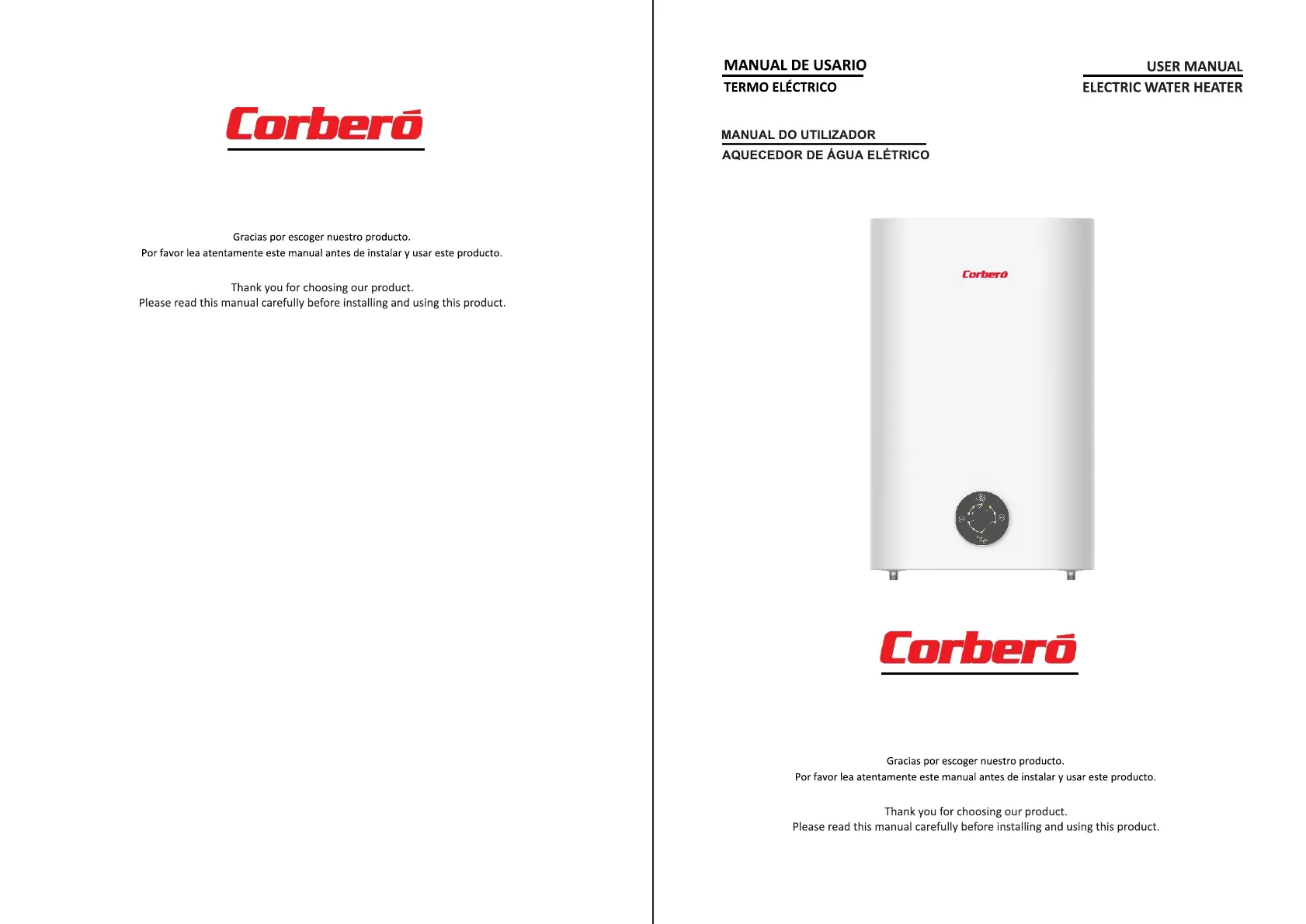 Corberó

Gracias por escoger nuestro producto.
Por favor lea atentamente este manual antes de instalar y usar este producto.

Thank you for choosing our product.
Please read this manual carefully before installing and using this product.

MANUAL DE USARIO
TERMO ELÉCTRICO

USER MANUAL
ELECTRIC WATER HEATER

MANUAL DO UTILIZADOR
AQUECEDOR DE ÁGUA ELÉTRICO

Corberó

Corberó

Gracias por escoger nuestro producto.
Por favor lea atentamente este manual antes de instalar y usar este producto.

Thank you for choosing our product.
Please read this manual carefully before installing and using this product.